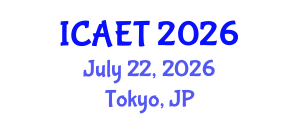 ICAET 2026
July 22, 2026
Tokyo, JP